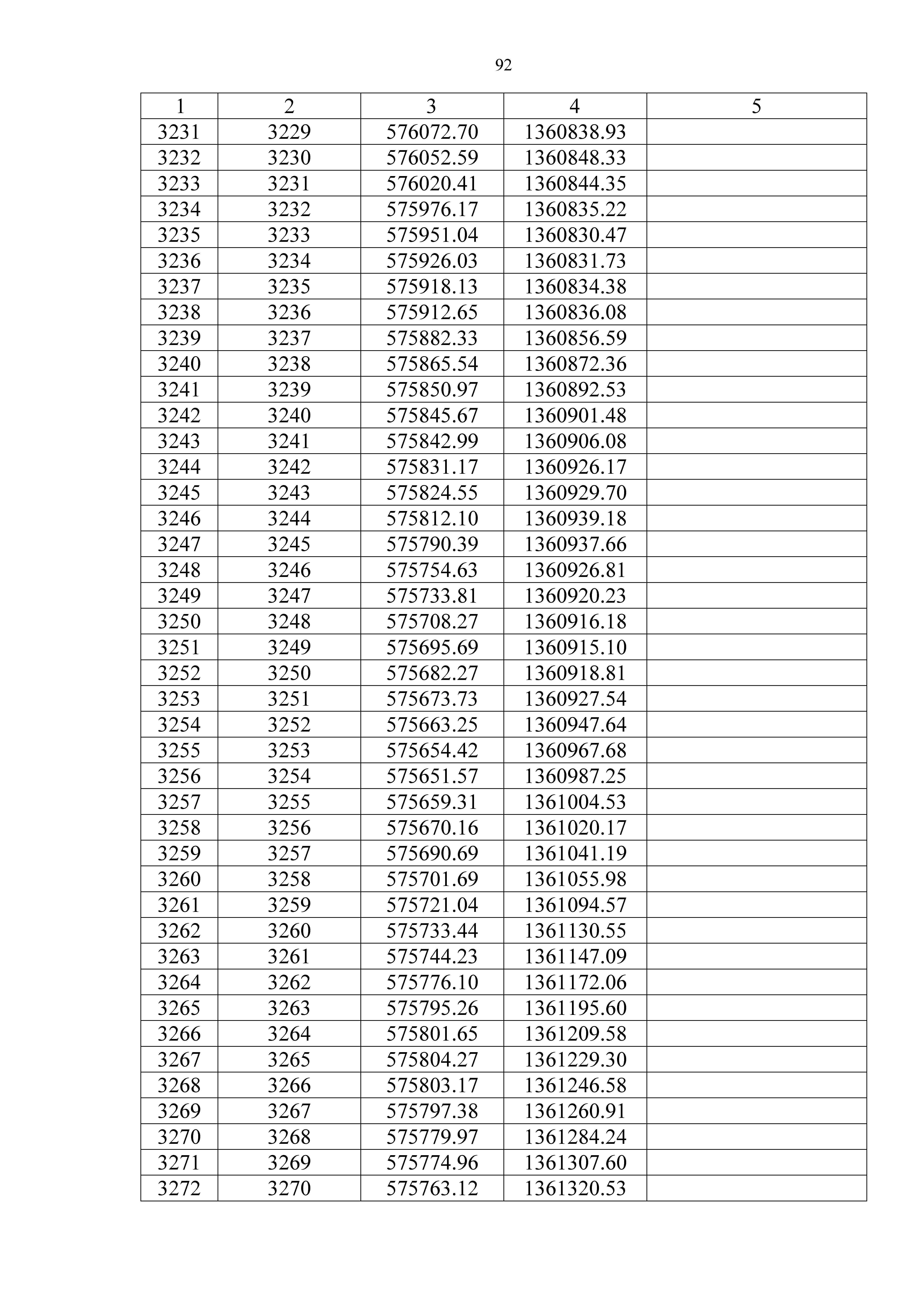 92

| 1 | 2 | 3 | 4 | 5 |
|---|---|---|---|---|
| 3231 | 3229 | 576072.70 | 1360838.93 | |
| 3232 | 3230 | 576052.59 | 1360848.33 | |
| 3233 | 3231 | 576020.41 | 1360844.35 | |
| 3234 | 3232 | 575976.17 | 1360835.22 | |
| 3235 | 3233 | 575951.04 | 1360830.47 | |
| 3236 | 3234 | 575926.03 | 1360831.73 | |
| 3237 | 3235 | 575918.13 | 1360834.38 | |
| 3238 | 3236 | 575912.65 | 1360836.08 | |
| 3239 | 3237 | 575882.33 | 1360856.59 | |
| 3240 | 3238 | 575865.54 | 1360872.36 | |
| 3241 | 3239 | 575850.97 | 1360892.53 | |
| 3242 | 3240 | 575845.67 | 1360901.48 | |
| 3243 | 3241 | 575842.99 | 1360906.08 | |
| 3244 | 3242 | 575831.17 | 1360926.17 | |
| 3245 | 3243 | 575824.55 | 1360929.70 | |
| 3246 | 3244 | 575812.10 | 1360939.18 | |
| 3247 | 3245 | 575790.39 | 1360937.66 | |
| 3248 | 3246 | 575754.63 | 1360926.81 | |
| 3249 | 3247 | 575733.81 | 1360920.23 | |
| 3250 | 3248 | 575708.27 | 1360916.18 | |
| 3251 | 3249 | 575695.69 | 1360915.10 | |
| 3252 | 3250 | 575682.27 | 1360918.81 | |
| 3253 | 3251 | 575673.73 | 1360927.54 | |
| 3254 | 3252 | 575663.25 | 1360947.64 | |
| 3255 | 3253 | 575654.42 | 1360967.68 | |
| 3256 | 3254 | 575651.57 | 1360987.25 | |
| 3257 | 3255 | 575659.31 | 1361004.53 | |
| 3258 | 3256 | 575670.16 | 1361020.17 | |
| 3259 | 3257 | 575690.69 | 1361041.19 | |
| 3260 | 3258 | 575701.69 | 1361055.98 | |
| 3261 | 3259 | 575721.04 | 1361094.57 | |
| 3262 | 3260 | 575733.44 | 1361130.55 | |
| 3263 | 3261 | 575744.23 | 1361147.09 | |
| 3264 | 3262 | 575776.10 | 1361172.06 | |
| 3265 | 3263 | 575795.26 | 1361195.60 | |
| 3266 | 3264 | 575801.65 | 1361209.58 | |
| 3267 | 3265 | 575804.27 | 1361229.30 | |
| 3268 | 3266 | 575803.17 | 1361246.58 | |
| 3269 | 3267 | 575797.38 | 1361260.91 | |
| 3270 | 3268 | 575779.97 | 1361284.24 | |
| 3271 | 3269 | 575774.96 | 1361307.60 | |
| 3272 | 3270 | 575763.12 | 1361320.53 | |